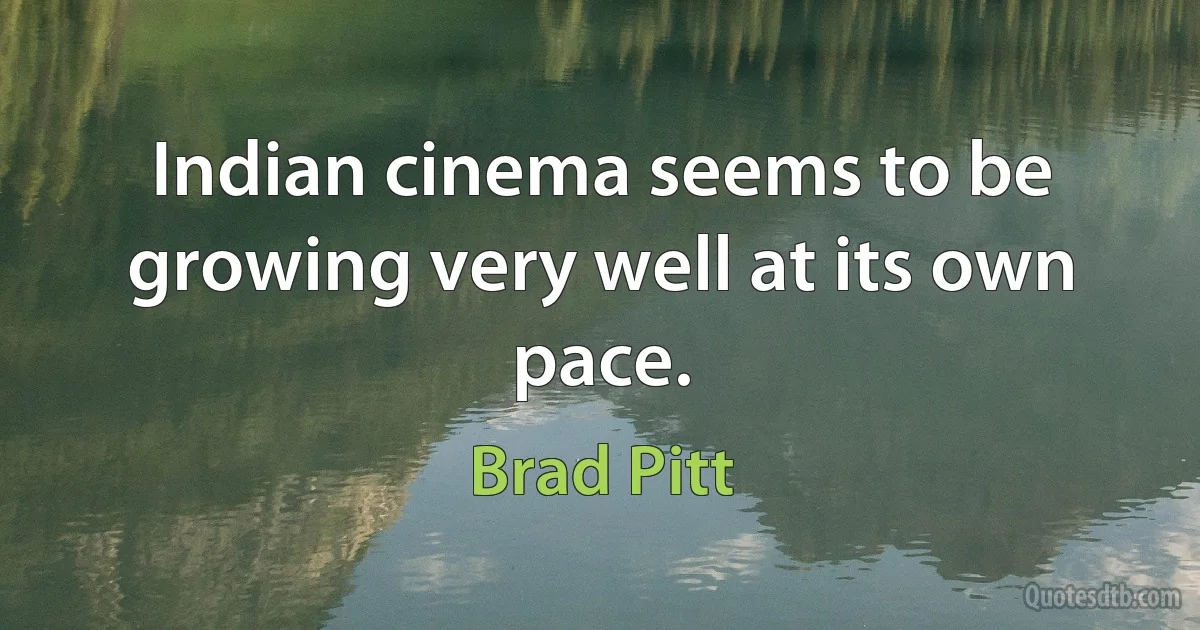 Indian cinema seems to be growing very well at its own pace.

Brad Pitt

Quotesdtb.com